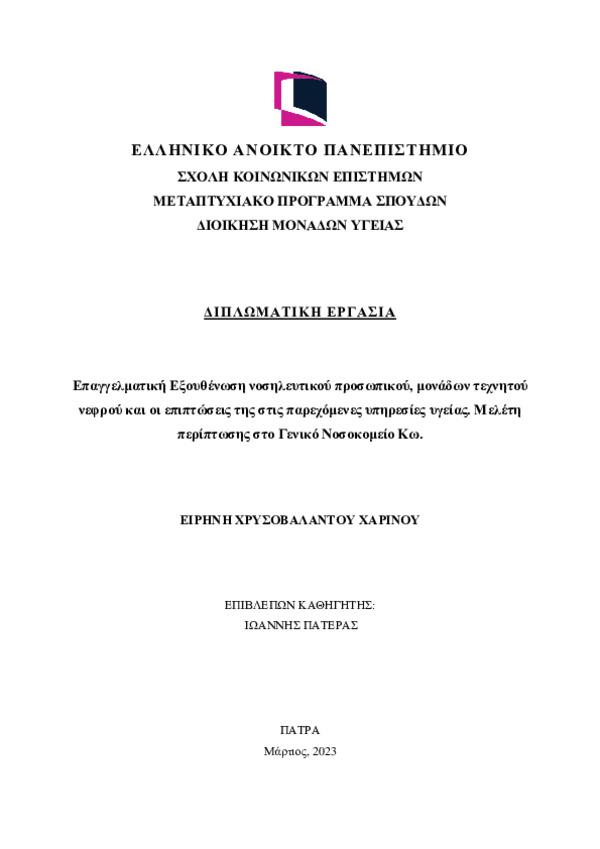 ΕΛΛΗΝΙΚΟ ΑΝΟΙΚΤΟ ΠΑΝΕΠΙΣΤΗΜΙΟ
ΣΧΟΛΗ ΚΟΙΝΩΝΙΚΩΝ ΕΠΙΣΤΗΜΩΝ
ΜΕΤΑΠΤΥΧΙΑΚΟ ΠΡΟΓΡΑΜΜΑ ΣΠΟΥΔΩΝ
ΔΙΟΙΚΗΣΗ ΜΟΝΑΔΩΝ ΥΓΕΙΑΣ

ΔΙΠΛΩΜΑΤΙΚΗ ΕΡΓΑΣΙΑ

Επαγγελματική Εξουθένωση νοσηλευτικού προσωπικού, μονάδων τεχνητού νεφρού και οι επιπτώσεις της στις παρεχόμενες υπηρεσίες υγείας. Μελέτη περίπτωσης στο Γενικό Νοσοκομείο Κω.

ΕΙΡΗΝΗ ΧΡΥΣΟΒΑΛΑΝΤΟΥ ΧΑΡΙΝΟΥ

ΕΠΙΒΛΕΠΩΝ ΚΑΘΗΓΗΤΗΣ:
ΙΩΑΝΝΗΣ ΠΑΤΕΡΑΣ

ΠΑΤΡΑ
Μάρτιος, 2023